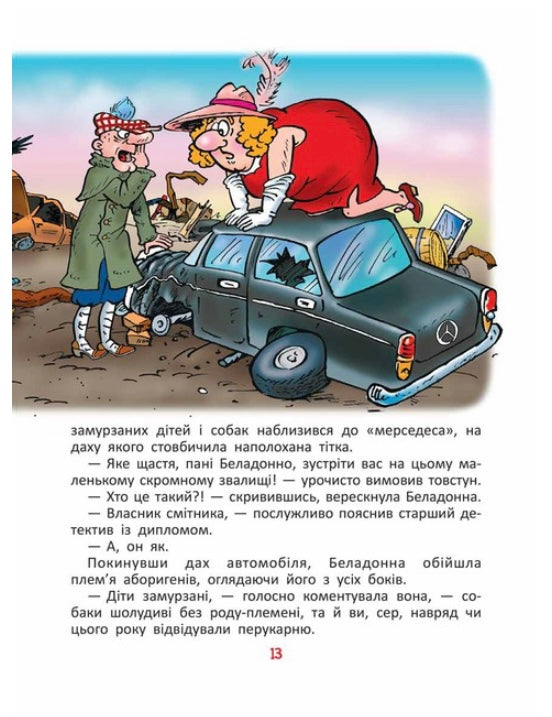 замурзаних дітей і собак наблизився до «мерседеса», на даху якого стовбичила наполохана тітка.

— Яке щастя, пані Беладонно, зустріти вас на цьому маленькому скромному звалищі! — урочисто вимовив товстун.

— Хто це такий?! — скривившись, вереснула Беладонна.

— Власник смітника, — послужливо пояснив старший детектив із дипломом.

— А, он як.

Покинувши дах автомобіля, Беладонна обійшла плем'я аборигенів, оглядаючи його з усіх боків.

— Діти замурзані, — голосно коментувала вона, — собаки шолудиві без роду-племені, та й ви, сер, навряд чи цього року відвідували перукарню.

13